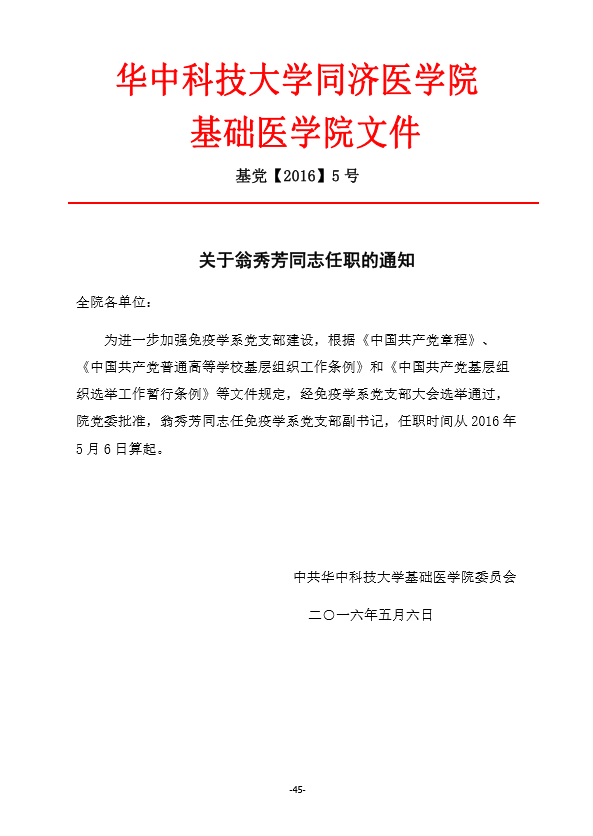 华中科技大学同济医学院
基础医学院文件

基党【2016】5号

关于翁秀芳同志任职的通知

全院各单位：

为进一步加强免疫学系党支部建设，根据《中国共产党章程》、《中国共产党普通高等学校基层组织工作条例》和《中国共产党基层组织选举工作暂行条例》等文件规定，经免疫学系党支部大会选举通过，院党委批准，翁秀芳同志任免疫学系党支部副书记，任职时间从2016年5月6日算起。

中共华中科技大学基础医学院委员会

二〇一六年五月六日

-45-